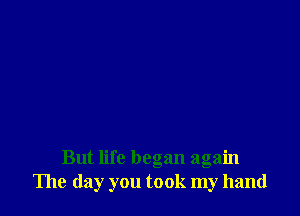 But life began again
The day you took my hand